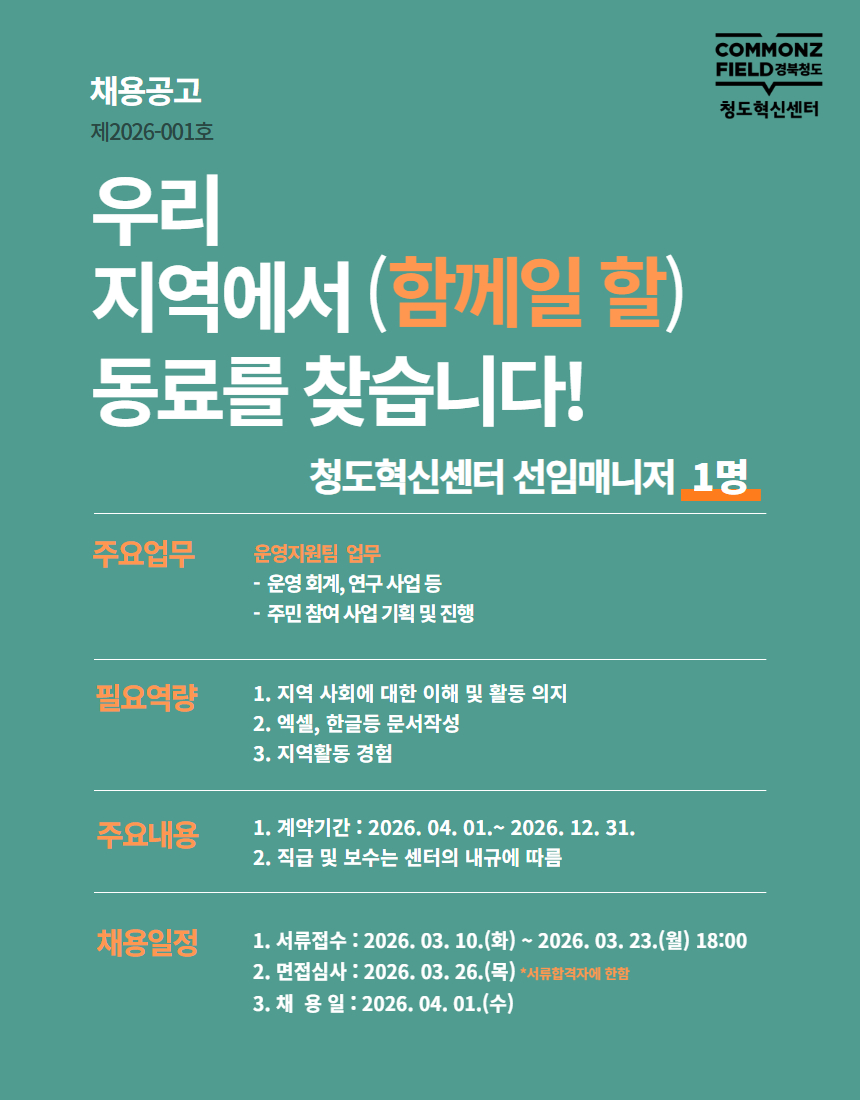 COMMONZ FIELD 경북청도
청도혁신센터

채용공고
제2026-001호

우리
지역에서 (함께일 할)
동료를 찾습니다!

청도혁신센터 선임매니저 1명

주요업무
운영지원팀 업무
- 운영 회계, 연구 사업 등
- 주민 참여 사업 기획 및 진행

필요역량
1. 지역 사회에 대한 이해 및 활동 의지
2. 엑셀, 한글등 문서작성
3. 지역활동 경험

주요내용
1. 계약기간 : 2026. 04. 01.~ 2026. 12. 31.
2. 직급 및 보수는 센터의 내규에 따름

채용일정
1. 서류접수 : 2026. 03. 10.(화) ~ 2026. 03. 23.(월) 18:00
2. 면접심사 : 2026. 03. 26.(목) *서류합격자에 한함
3. 채 용 일 : 2026. 04. 01.(수)